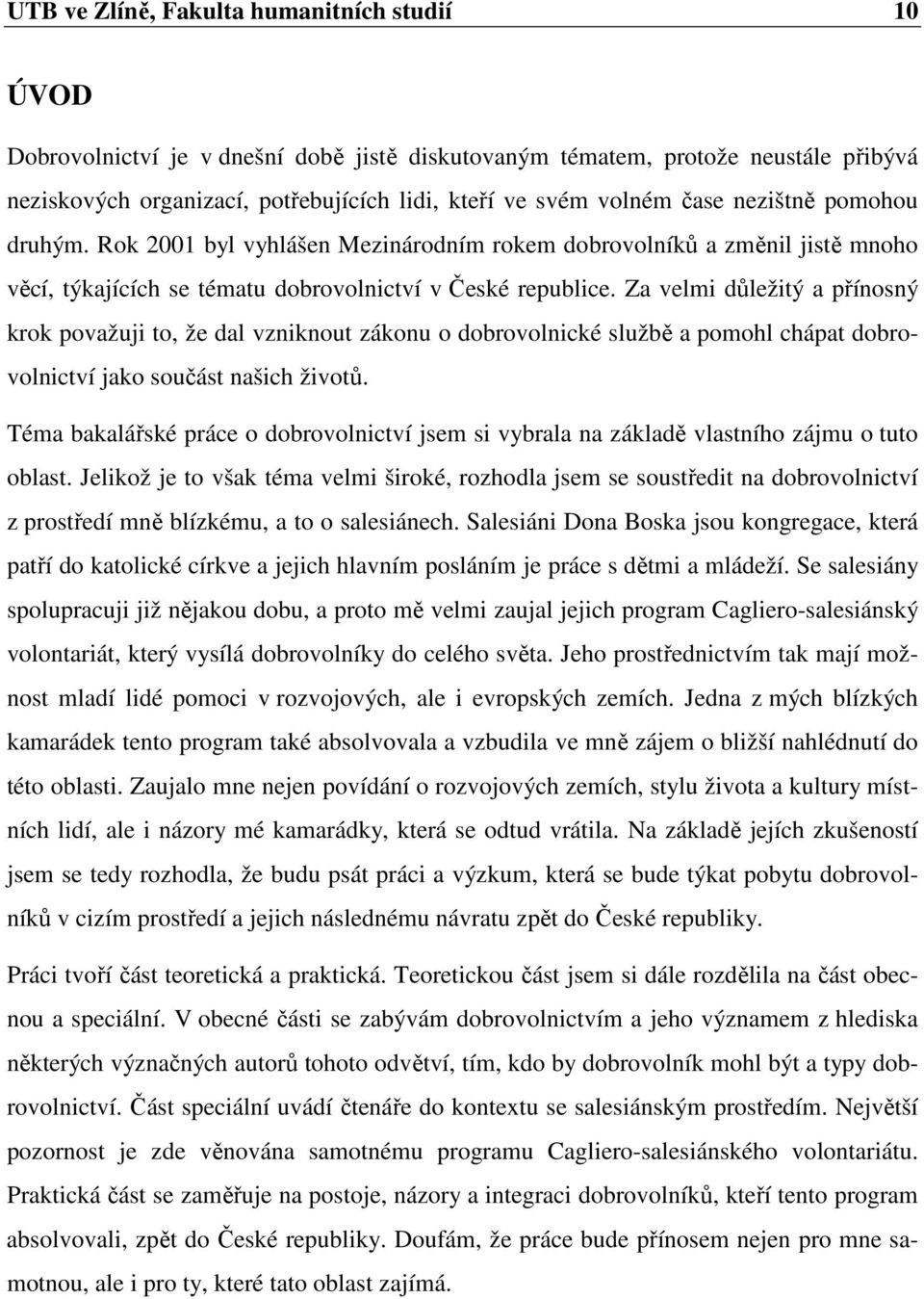 UTB ve Zlíně, Fakulta humanitních studií 10

ÚVOD

Dobrovolnictví je v dnešní době jistě diskutovaným tématem, protože neustále přibývá neziskových organizací, potřebujících lidi, kteří ve svém volném čase nezištně pomohou druhým. Rok 2001 byl vyhlášen Mezinárodním rokem dobrovolníků a změnil jistě mnoho věcí, týkajících se tématu dobrovolnictví v České republice. Za velmi důležitý a přínosný krok považuji to, že dal vzniknout zákonu o dobrovolnické službě a pomohl chápat dobrovolnictví jako součást našich životů.

Téma bakalářské práce o dobrovolnictví jsem si vybrala na základě vlastního zájmu o tuto oblast. Jelikož je to však téma velmi široké, rozhodla jsem se soustředit na dobrovolnictví z prostředí mně blízkému, a to o salesiánech. Salesiáni Dona Boska jsou kongregace, která patří do katolické církve a jejich hlavním posláním je práce s dětmi a mládeží. Se salesiány spolupracuji již nějakou dobu, a proto mě velmi zaujal jejich program Cagliero-salesiánský volontariát, který vysílá dobrovolníky do celého světa. Jeho prostřednictvím tak mají možnost mladí lidé pomoci v rozvojových, ale i evropských zemích. Jedna z mých blízkých kamarádek tento program také absolvovala a vzbudila ve mně zájem o bližší nahlédnutí do této oblasti. Zaujalo mne nejen povídání o rozvojových zemích, stylu života a kultury místních lidí, ale i názory mé kamarádky, která se odtud vrátila. Na základě jejích zkušeností jsem se tedy rozhodla, že budu psát práci a výzkum, která se bude týkat pobytu dobrovolníků v cizím prostředí a jejich následnému návratu zpět do České republiky.

Práci tvoří část teoretická a praktická. Teoretickou část jsem si dále rozdělila na část obecnou a speciální. V obecné části se zabývám dobrovolnictvím a jeho významem z hlediska některých význačných autorů tohoto odvětví, tím, kdo by dobrovolník mohl být a typy dobrovolnictví. Část speciální uvádí čtenáře do kontextu se salesiánským prostředím. Největší pozornost je zde věnována samotnému programu Cagliero-salesiánského volontariátu. Praktická část se zaměřuje na postoje, názory a integraci dobrovolníků, kteří tento program absolvovali, zpět do České republiky. Doufám, že práce bude přínosem nejen pro mne samotnou, ale i pro ty, které tato oblast zajímá.